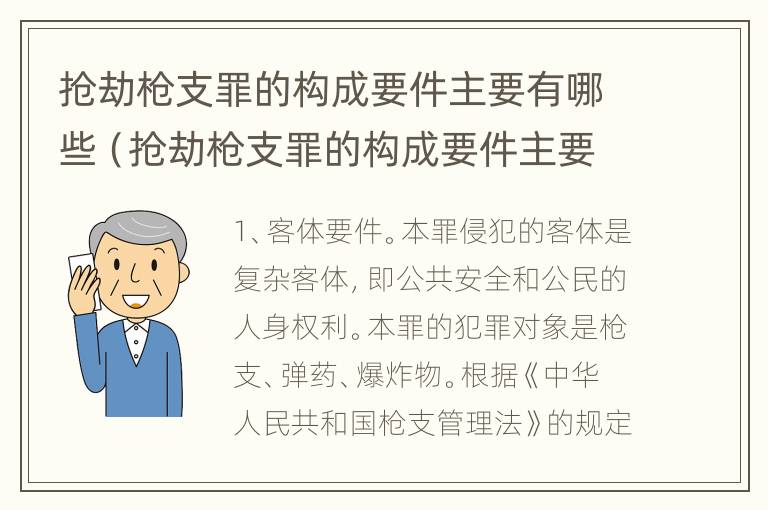 抢劫枪支罪的构成要件主要有哪些（抢劫枪支罪的构成要件主要

1、客体要件。本罪侵犯的客体是复杂客体，即公共安全和公民的人身权利。本罪的犯罪对象是枪支、弹药、爆炸物。根据《中华人民共和国枪支管理法》的规定